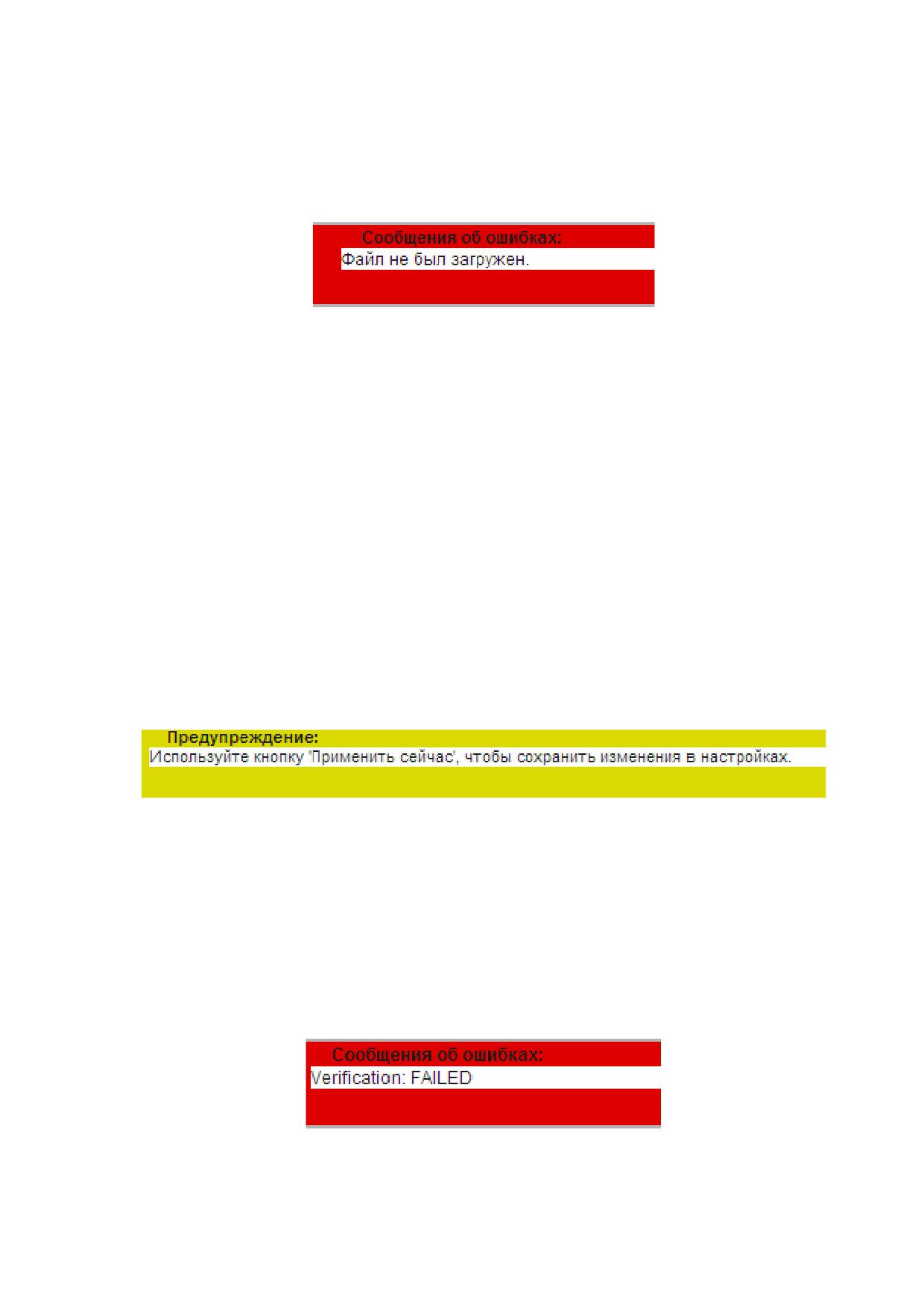 Сообщения об ошибках:
Файл не был загружен.

Предупреждение:
Используйте кнопку 'Применить сейчас', чтобы сохранить изменения в настройках.

Сообщения об ошибках:
Verification: FAILED